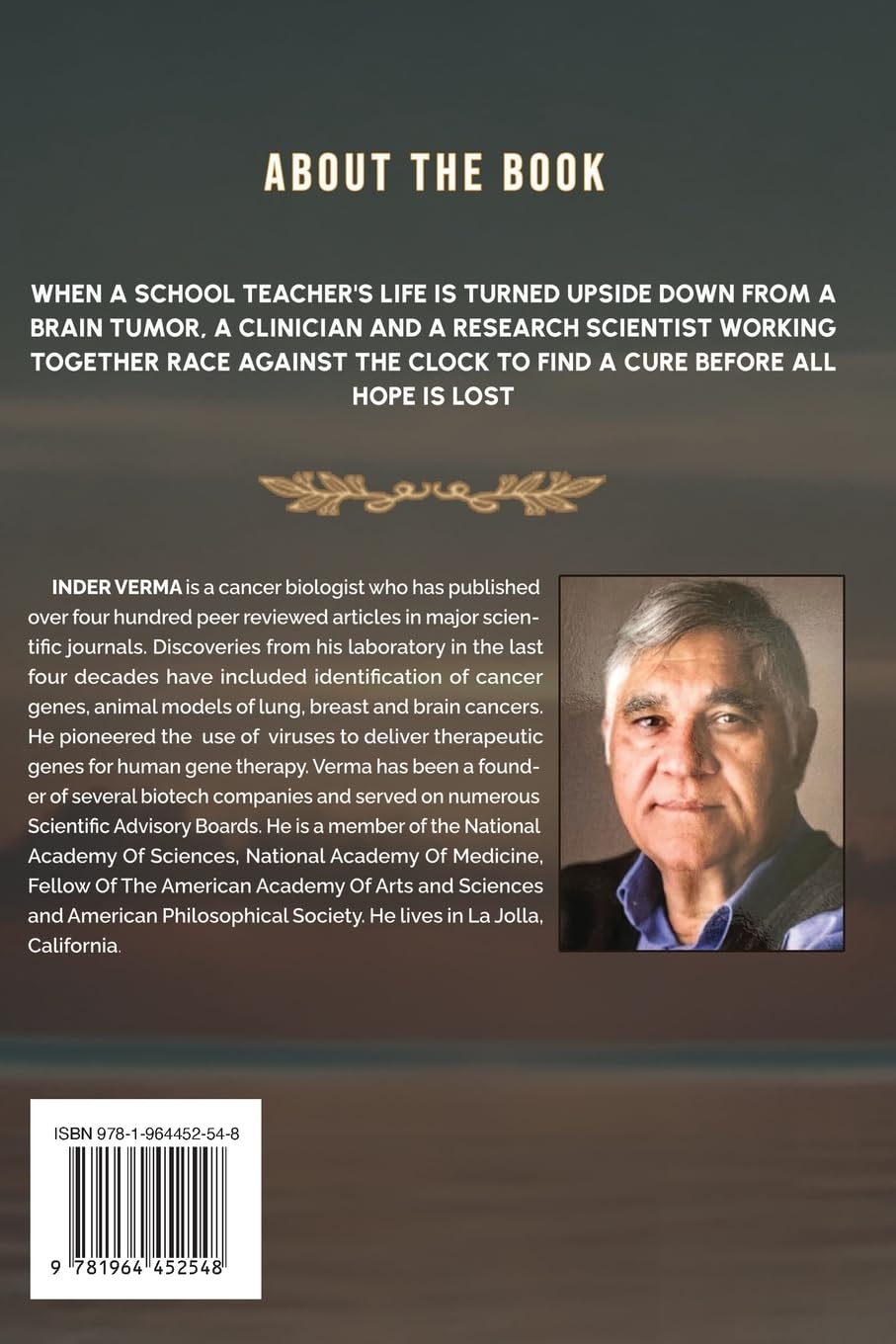 ABOUT THE BOOK

WHEN A SCHOOL TEACHER'S LIFE IS TURNED UPSIDE DOWN FROM A BRAIN TUMOR, A CLINICIAN AND A RESEARCH SCIENTIST WORKING TOGETHER RACE AGAINST THE CLOCK TO FIND A CURE BEFORE ALL HOPE IS LOST

INDER VERMA is a cancer biologist who has published over four hundred peer reviewed articles in major scientific journals. Discoveries from his laboratory in the last four decades have included identification of cancer genes, animal models of lung, breast and brain cancers. He pioneered the use of viruses to deliver therapeutic genes for human gene therapy. Verma has been a founder of several biotech companies and served on numerous Scientific Advisory Boards. He is a member of the National Academy Of Sciences, National Academy Of Medicine, Fellow Of The American Academy Of Arts and Sciences and American Philosophical Society. He lives in La Jolla, California.

ISBN 978-1-964452-54-8

9 781964 452548